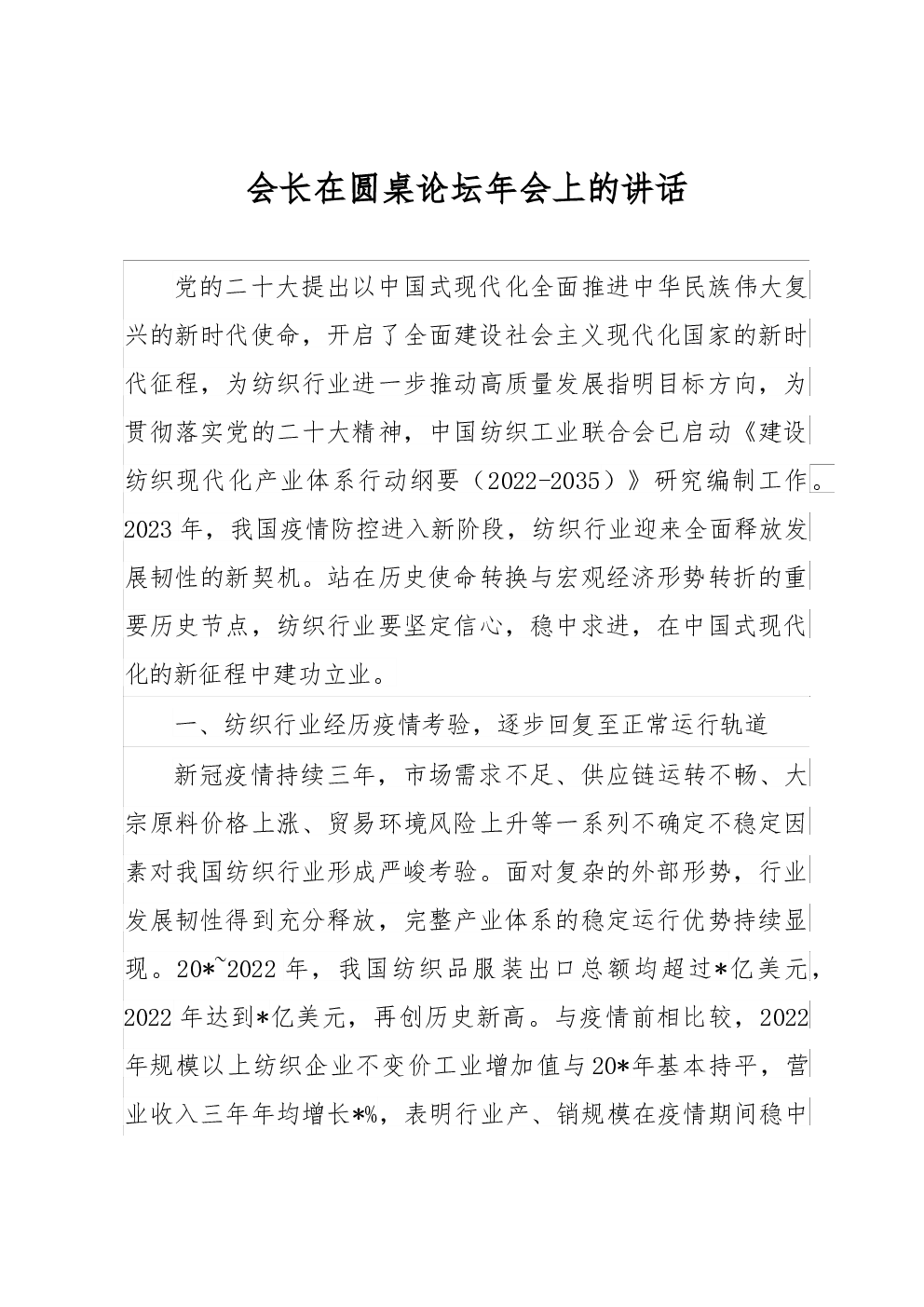 会长在圆桌论坛年会上的讲话

党的二十大提出以中国式现代化全面推进中华民族伟大复兴的新时代使命，开启了全面建设社会主义现代化国家的新时代征程，为纺织行业进一步推动高质量发展指明目标方向，为贯彻落实党的二十大精神，中国纺织工业联合会已启动《建设纺织现代化产业体系行动纲要（2022-2035）》研究编制工作。2023年，我国疫情防控进入新阶段，纺织行业迎来全面释放发展韧性的新契机。站在历史使命转换与宏观经济形势转折的重要历史节点，纺织行业要坚定信心，稳中求进，在中国式现代化的新征程中建功立业。

一、纺织行业经历疫情考验，逐步回复至正常运行轨道

新冠疫情持续三年，市场需求不足、供应链运转不畅、大宗原料价格上涨、贸易环境风险上升等一系列不确定不稳定因素对我国纺织行业形成严峻考验。面对复杂的外部形势，行业发展韧性得到充分释放，完整产业体系的稳定运行优势持续显现。20*~2022年，我国纺织品服装出口总额均超过*亿美元，2022年达到*亿美元，再创历史新高。与疫情前相比较，2022年规模以上纺织企业不变价工业增加值与20*年基本持平，营业收入三年年均增长*%，表明行业产、销规模在疫情期间稳中